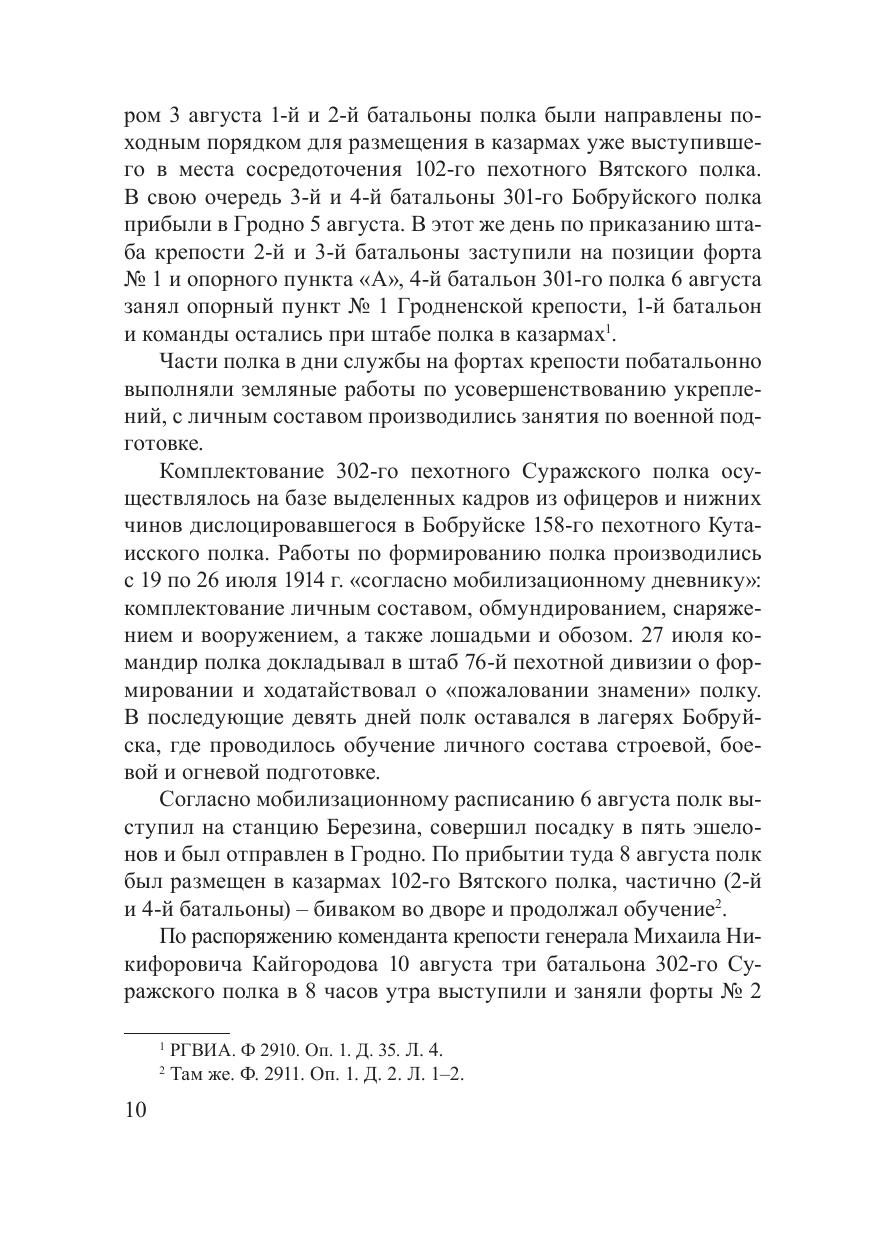 ром 3 августа 1-й и 2-й батальоны полка были направлены походным порядком для размещения в казармах уже выступившего в места сосредоточения 102-го пехотного Вятского полка. В свою очередь 3-й и 4-й батальоны 301-го Бобруйского полка прибыли в Гродно 5 августа. В этот же день по приказанию штаба крепости 2-й и 3-й батальоны заступили на позиции форта № 1 и опорного пункта «А», 4-й батальон 301-го полка 6 августа занял опорный пункт № 1 Гродненской крепости, 1-й батальон и команды остались при штабе полка в казармах$^1$.

Части полка в дни службы на фортах крепости побатальонно выполняли земляные работы по усовершенствованию укреплений, с личным составом производились занятия по военной подготовке.

Комплектование 302-го пехотного Суражского полка осуществлялось на базе выделенных кадров из офицеров и нижних чинов дислоцировавшегося в Бобруйске 158-го пехотного Кутаисского полка. Работы по формированию полка производились с 19 по 26 июля 1914 г. «согласно мобилизационному дневнику»: комплектование личным составом, обмундированием, снаряжением и вооружением, а также лошадьми и обозом. 27 июля командир полка докладывал в штаб 76-й пехотной дивизии о формировании и ходатайствовал о «пожаловании знамени» полку. В последующие девять дней полк оставался в лагерях Бобруйска, где проводилось обучение личного состава строевой, боевой и огневой подготовке.

Согласно мобилизационному расписанию 6 августа полк выступил на станцию Березина, совершил посадку в пять эшелонов и был отправлен в Гродно. По прибытии туда 8 августа полк был размещен в казармах 102-го Вятского полка, частично (2-й и 4-й батальоны) – биваком во дворе и продолжал обучение$^2$.

По распоряжению коменданта крепости генерала Михаила Никифоровича Кайгородова 10 августа три батальона 302-го Суражского полка в 8 часов утра выступили и заняли форты № 2

$^1$ РГВИА. Ф 2910. Оп. 1. Д. 35. Л. 4.
$^2$ Там же. Ф. 2911. Оп. 1. Д. 2. Л. 1–2.

10